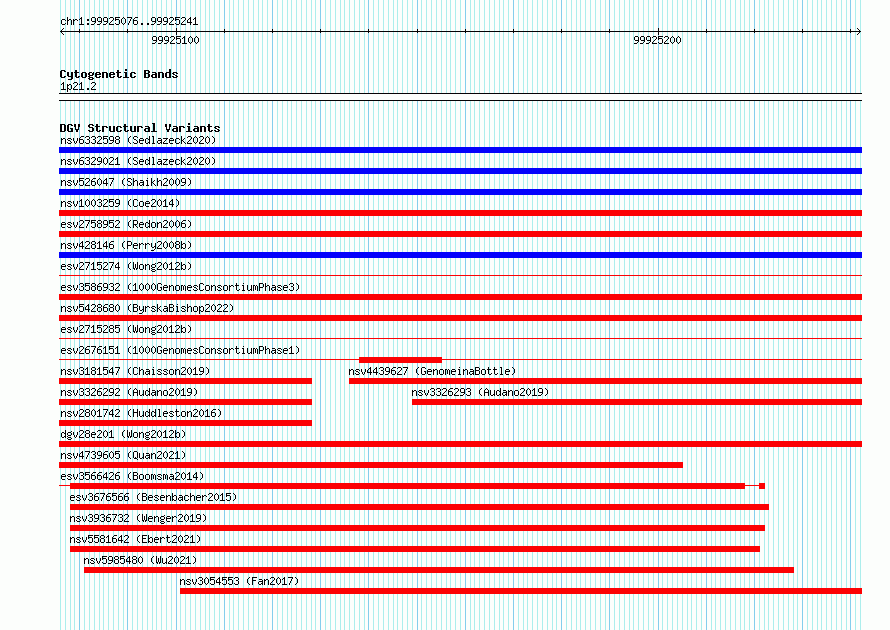 chr1:99925076..99925241

99925100

99925200

Cytogenetic Bands
1p21.2

DGV Structural Variants
nsv6332598 (Sedlazeck2020)
nsv6329021 (Sedlazeck2020)
nsv526047 (Shaikh2009)
nsv1003259 (Coe2014)
esv2758952 (Redon2006)
nsv428146 (Perry2008b)
esv2715274 (Wong2012b)
esv3586932 (1000GenomesConsortiumPhase3)
nsv5428680 (ByrskaBishop2022)
esv2715285 (Wong2012b)
esv2676151 (1000GenomesConsortiumPhase1)
nsv3181547 (Chaisson2019)
nsv4439627 (GenomeinaBottle)
nsv3326292 (Audano2019)
nsv3326293 (Audano2019)
nsv2801742 (Huddleston2016)
dgv28e201 (Wong2012b)
nsv4739605 (Quan2021)
esv3566426 (Boomsma2014)
esv3676566 (Besenbacher2015)
nsv3936732 (Wenger2019)
nsv5581642 (Ebert2021)
nsv5985480 (Wu2021)
nsv3054553 (Fan2017)